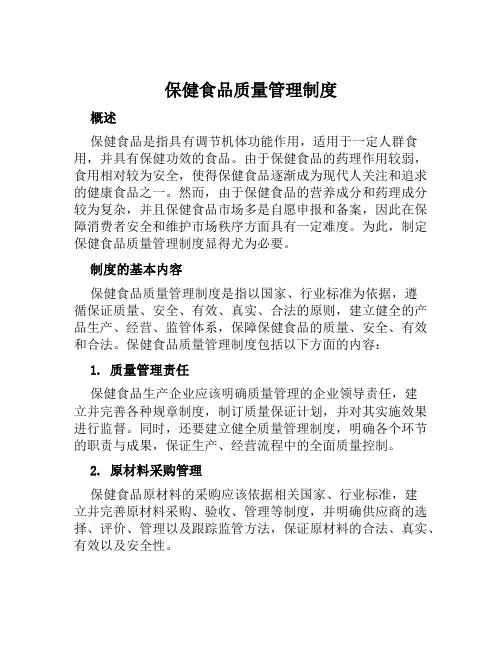 保健食品质量管理制度

概述

保健食品是指具有调节机体功能作用，适用于一定人群食用，并具有保健功效的食品。由于保健食品的药理作用较弱，食用相对较为安全，使得保健食品逐渐成为现代人关注和追求的健康食品之一。然而，由于保健食品的营养成分和药理成分较为复杂，并且保健食品市场多是自愿申报和备案，因此在保障消费者安全和维护市场秩序方面具有一定难度。为此，制定保健食品质量管理制度显得尤为必要。

制度的基本内容

保健食品质量管理制度是指以国家、行业标准为依据，遵循保证质量、安全、有效、真实、合法的原则，建立健全的产品生产、经营、监管体系，保障保健食品的质量、安全、有效和合法。保健食品质量管理制度包括以下方面的内容：

1. 质量管理责任

保健食品生产企业应该明确质量管理的企业领导责任，建立并完善各种规章制度，制订质量保证计划，并对其实施效果进行监督。同时，还要建立健全质量管理制度，明确各个环节的职责与成果，保证生产、经营流程中的全面质量控制。

2. 原材料采购管理

保健食品原材料的采购应该依据相关国家、行业标准，建立并完善原材料采购、验收、管理等制度，并明确供应商的选择、评价、管理以及跟踪监管方法，保证原材料的合法、真实、有效以及安全性。